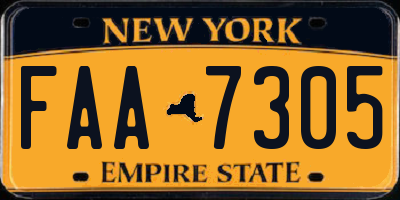 NEW YORK

FAA 7305

EMPIRE STATE